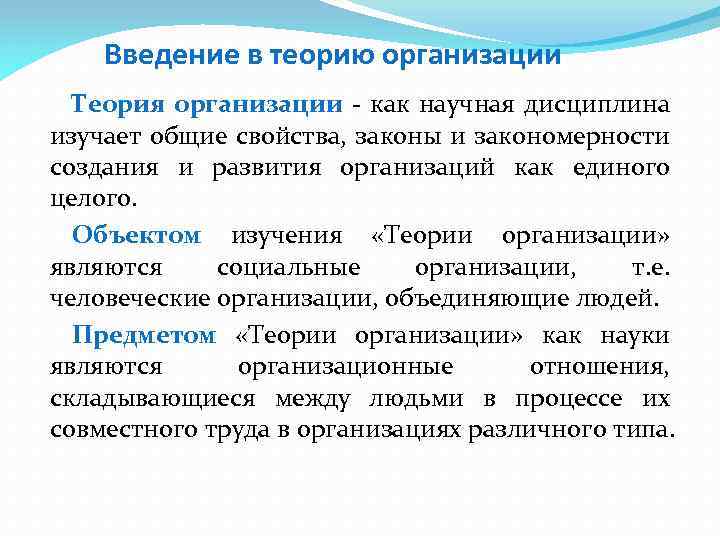 Введение в теорию организации

Теория организации - как научная дисциплина изучает общие свойства, законы и закономерности создания и развития организаций как единого целого.

Объектом изучения «Теории организации» являются социальные организации, т.е. человеческие организации, объединяющие людей.

Предметом «Теории организации» как науки являются организационные отношения, складывающиеся между людьми в процессе их совместного труда в организациях различного типа.